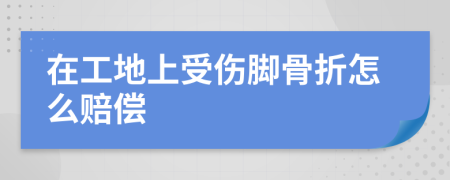 在工地上受伤脚骨折怎么赔偿